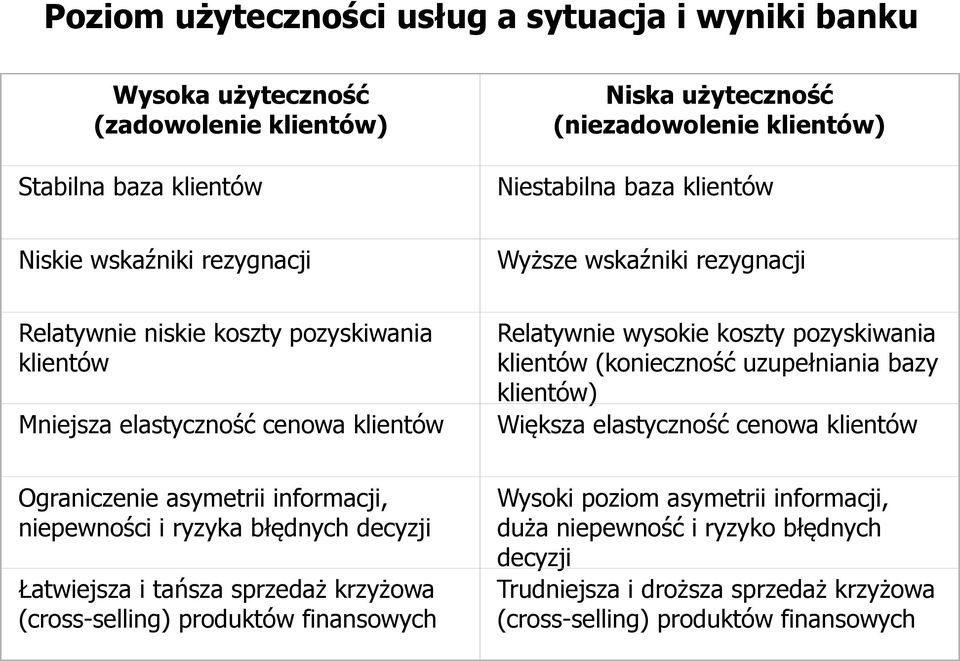 Poziom użyteczności usług a sytuacja i wyniki banku

| Wysoka użyteczność (zadowolenie klientów) | Niska użyteczność (niezadowolenie klientów) |
|---|---|
| Stabilna baza klientów | Niestabilna baza klientów |
| Niskie wskaźniki rezygnacji | Wyższe wskaźniki rezygnacji |
| Relatywnie niskie koszty pozyskiwania klientów | Relatywnie wysokie koszty pozyskiwania klientów (konieczność uzupełniania bazy klientów) |
| Mniejsza elastyczność cenowa klientów | Większa elastyczność cenowa klientów |
| Ograniczenie asymetrii informacji, niepewności i ryzyka błędnych decyzji | Wysoki poziom asymetrii informacji, duża niepewność i ryzyko błędnych decyzji |
| Łatwiejsza i tańsza sprzedaż krzyżowa (cross-selling) produktów finansowych | Trudniejsza i droższa sprzedaż krzyżowa (cross-selling) produktów finansowych |